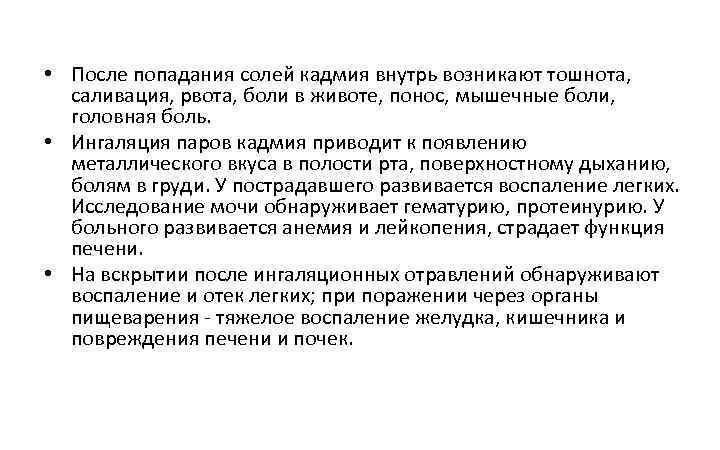 • После попадания солей кадмия внутрь возникают тошнота, саливация, рвота, боли в животе, понос, мышечные боли, головная боль.

• Ингаляция паров кадмия приводит к появлению металлического вкуса в полости рта, поверхностному дыханию, болям в груди. У пострадавшего развивается воспаление легких. Исследование мочи обнаруживает гематурию, протеинурию. У больного развивается анемия и лейкопения, страдает функция печени.

• На вскрытии после ингаляционных отравлений обнаруживают воспаление и отек легких; при поражении через органы пищеварения - тяжелое воспаление желудка, кишечника и повреждения печени и почек.